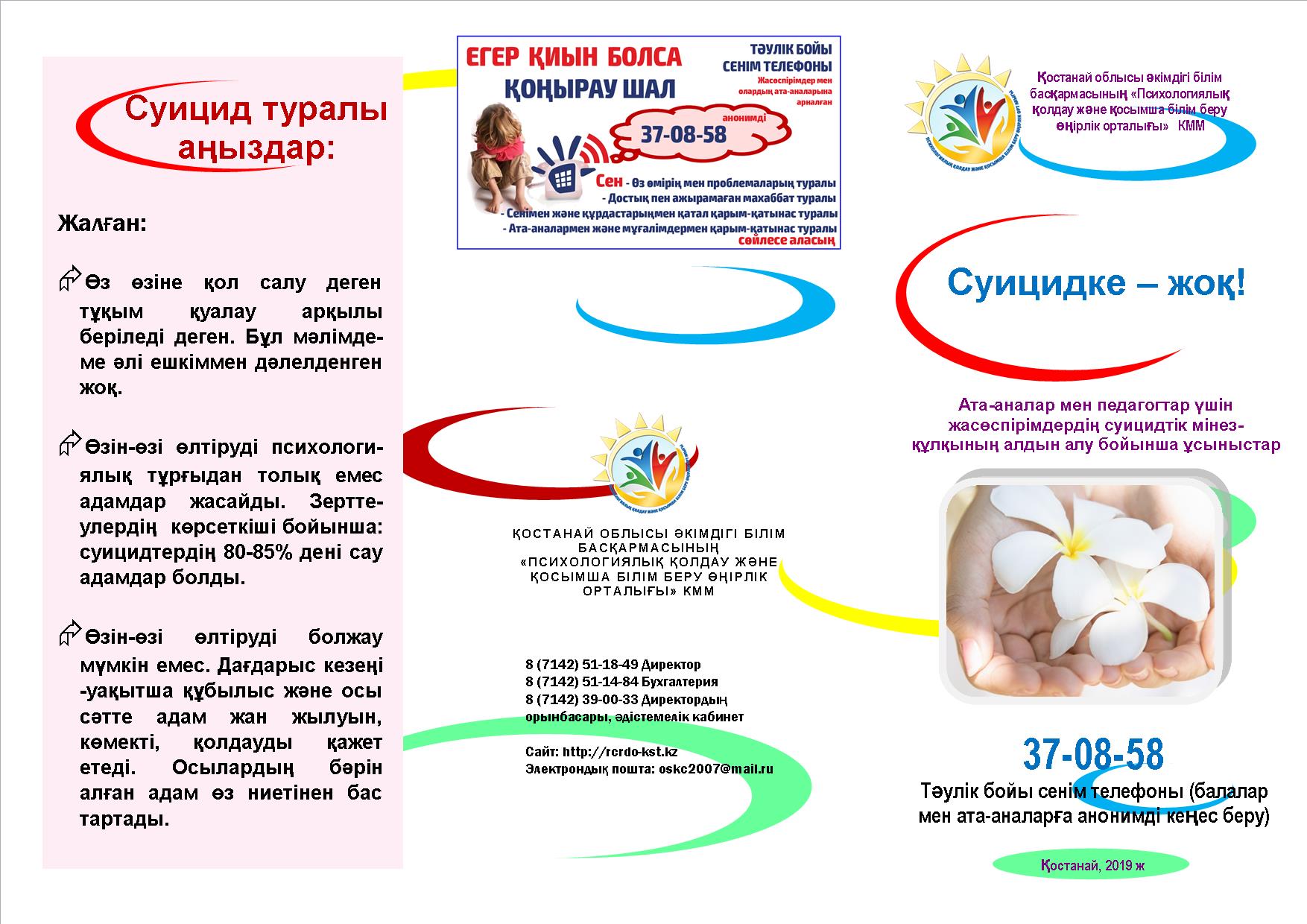 Суицид туралы аңыздар:

Жалған:

Өз өзіне қол салу деген тұқым қуалау арқылы беріледі деген. Бұл мәлімдеме әлі ешкіммен дәлелденген жоқ.

Өзін-өзі өлтіруді психологиялық тұрғыдан толық емес адамдар жасайды. Зерттеулердің көрсеткіші бойынша: суицидтердің 80-85% дені сау адамдар болды.

Өзін-өзі өлтіруді болжау мүмкін емес. Дағдарыс кезеңі -уақытша құбылыс және осы сәтте адам жан жылуын, көмекті, қолдауды қажет етеді. Осылардың бәрін алған адам өз ниетінен бас тартады.

ЕГЕР ҚИЫН БОЛСА
ҚОҢЫРАУ ШАЛ
ТӘУЛІК БОЙЫ СЕНІМ ТЕЛЕФОНЫ
Жасөспірімдер мен олардың ата-аналарына арналған
анонимді
37-08-58
Сен - Өз өмірің мен проблемаларың туралы
- Достық пен ажырамаған махаббат туралы
- Сенімен және құрдастарыңмен қатал қарым-қатынас туралы
- Ата-аналармен және мұғалімдермен қарым-қатынас туралы
сөйлесе аласың

ҚОСТАНАЙ ОБЛЫСЫ ӘКІМДІГІ БІЛІМ БАСҚАРМАСЫНЫҢ «ПСИХОЛОГИЯЛЫҚ ҚОЛДАУ ЖӘНЕ ҚОСЫМША БІЛІМ БЕРУ ӨҢІРЛІК ОРТАЛЫҒЫ» КММ

8 (7142) 51-18-49 Директор
8 (7142) 51-14-84 Бухгалтерия
8 (7142) 39-00-33 Директордың орынбасары, әдістемелік кабинет

Сайт: http://rcrdo-kst.kz
Электрондық пошта: oskc2007@mail.ru

Қостанай облысы әкімдігі білім басқармасының «Психологиялық қолдау және қосымша білім беру өңірлік орталығы» КММ

Суицидке – жоқ!

Ата-аналар мен педагогтар үшін жасөспірімдердің суицидтік мінез-құлқының алдын алу бойынша ұсыныстар

37-08-58
Тәулік бойы сенім телефоны (балалар мен ата-аналарға анонимді кеңес беру)

Қостанай, 2019 ж